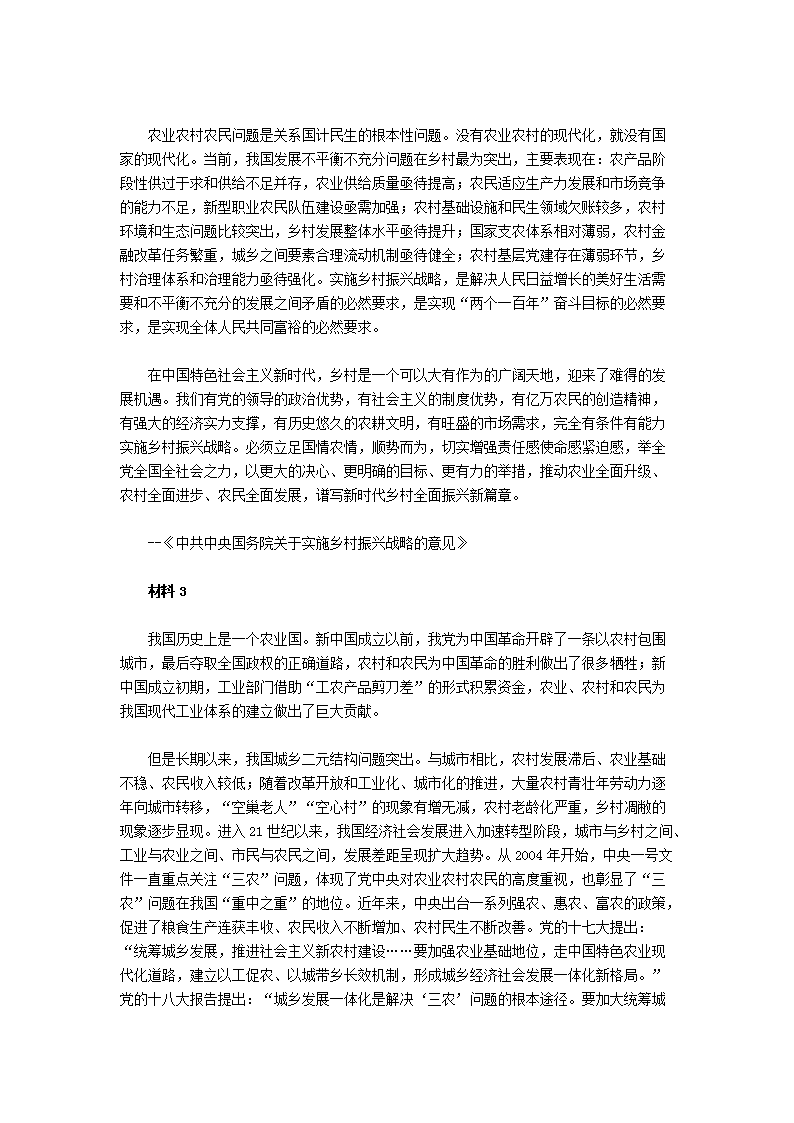 农业农村农民问题是关系国计民生的根本性问题。没有农业农村的现代化，就没有国家的现代化。当前，我国发展不平衡不充分问题在乡村最为突出，主要表现在：农产品阶段性供过于求和供给不足并存，农业供给质量亟待提高；农民适应生产力发展和市场竞争的能力不足，新型职业农民队伍建设亟需加强；农村基础设施和民生领域欠账较多，农村环境和生态问题比较突出，乡村发展整体水平亟待提升；国家支农体系相对薄弱，农村金融改革任务繁重，城乡之间要素合理流动机制亟待健全；农村基层党建存在薄弱环节，乡村治理体系和治理能力亟待强化。实施乡村振兴战略，是解决人民日益增长的美好生活需要和不平衡不充分的发展之间矛盾的必然要求，是实现“两个一百年”奋斗目标的必然要求，是实现全体人民共同富裕的必然要求。

在中国特色社会主义新时代，乡村是一个可以大有作为的广阔天地，迎来了难得的发展机遇。我们有党的领导的政治优势，有社会主义的制度优势，有亿万农民的创造精神，有强大的经济实力支撑，有历史悠久的农耕文明，有旺盛的市场需求，完全有条件有能力实施乡村振兴战略。必须立足国情农情，顺势而为，切实增强责任感使命感紧迫感，举全党全国全社会之力，以更大的决心、更明确的目标、更有力的举措，推动农业全面升级、农村全面进步、农民全面发展，谱写新时代乡村全面振兴新篇章。

--《中共中央国务院关于实施乡村振兴战略的意见》

材料 3

我国历史上是一个农业国。新中国成立以前，我党为中国革命开辟了一条以农村包围城市，最后夺取全国政权的正确道路，农村和农民为中国革命的胜利做出了很多牺牲；新中国成立初期，工业部门借助“工农产品剪刀差”的形式积累资金，农业、农村和农民为我国现代工业体系的建立做出了巨大贡献。

但是长期以来，我国城乡二元结构问题突出。与城市相比，农村发展滞后、农业基础不稳、农民收入较低；随着改革开放和工业化、城市化的推进，大量农村青壮年劳动力逐年向城市转移，“空巢老人”“空心村”的现象有增无减，农村老龄化严重，乡村凋敝的现象逐步显现。进入 21 世纪以来，我国经济社会发展进入加速转型阶段，城市与乡村之间、工业与农业之间、市民与农民之间，发展差距呈现扩大趋势。从 2004 年开始，中央一号文件一直重点关注“三农”问题，体现了党中央对农业农村农民的高度重视，也彰显了“三农”问题在我国“重中之重”的地位。近年来，中央出台一系列强农、惠农、富农的政策，促进了粮食生产连获丰收、农民收入不断增加、农村民生不断改善。党的十七大提出：“统筹城乡发展，推进社会主义新农村建设……要加强农业基础地位，走中国特色农业现代化道路，建立以工促农、以城带乡长效机制，形成城乡经济社会发展一体化新格局。”党的十八大报告提出：“城乡发展一体化是解决‘三农’问题的根本途径。要加大统筹城